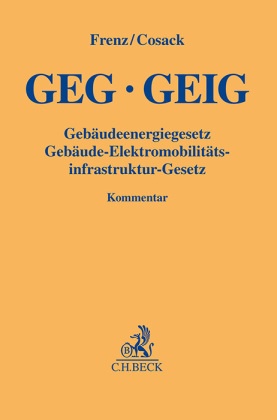 Frenz/Cosack

GEG · GEIG

Gebäudeenergiegesetz
Gebäude-Elektromobilitätsinfrastruktur-Gesetz

Kommentar

B

C.H.BECK